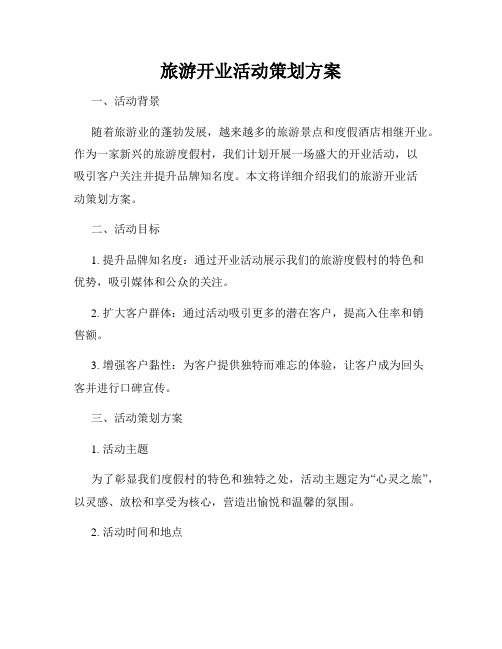 旅游开业活动策划方案

一、活动背景

随着旅游业的蓬勃发展，越来越多的旅游景点和度假酒店相继开业。作为一家新兴的旅游度假村，我们计划开展一场盛大的开业活动，以吸引客户关注并提升品牌知名度。本文将详细介绍我们的旅游开业活动策划方案。

二、活动目标

1. 提升品牌知名度：通过开业活动展示我们的旅游度假村的特色和优势，吸引媒体和公众的关注。

2. 扩大客户群体：通过活动吸引更多的潜在客户，提高入住率和销售额。

3. 增强客户黏性：为客户提供独特而难忘的体验，让客户成为回头客并进行口碑宣传。

三、活动策划方案

1. 活动主题

为了彰显我们度假村的特色和独特之处，活动主题定为“心灵之旅”，以灵感、放松和享受为核心，营造出愉悦和温馨的氛围。

2. 活动时间和地点